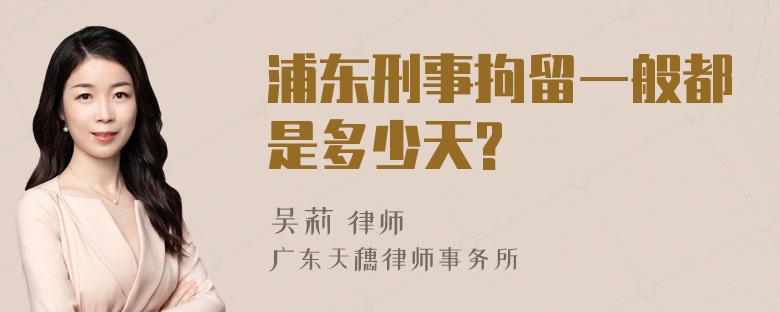 浦东刑事拘留一般都是多少天?

吴莉 律师
广东天穗律师事务所